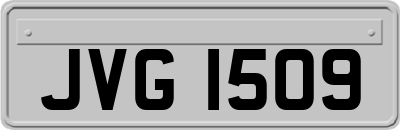 JVG 1509